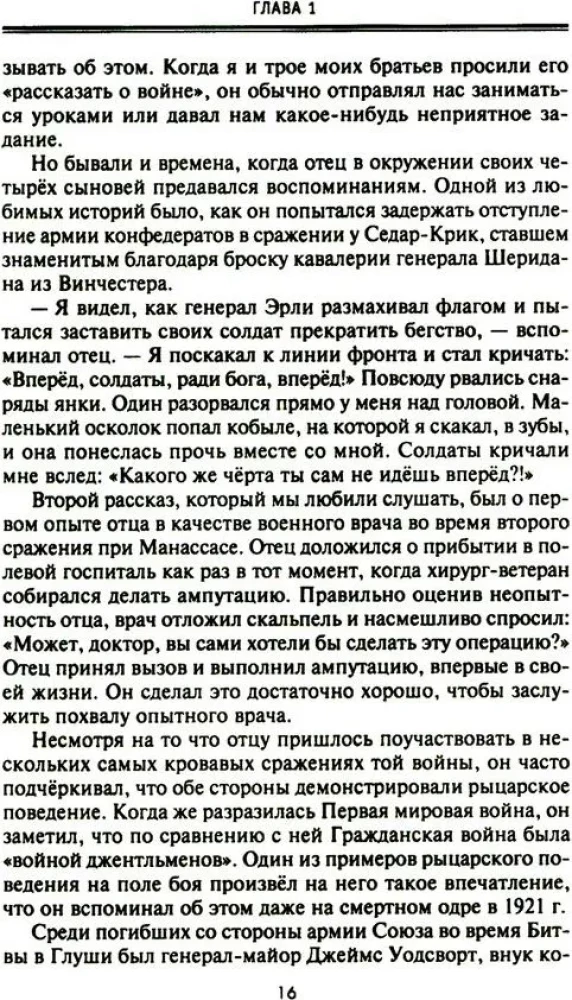 ГЛАВА 1

зывать об этом. Когда я и трое моих братьев просили его «рассказать о войне», он обычно отправлял нас заниматься уроками или давал нам какое-нибудь неприятное задание.

Но бывали и времена, когда отец в окружении своих четырёх сыновей предавался воспоминаниям. Одной из любимых историй было, как он попытался задержать отступление армии конфедератов в сражении у Седар-Крик, ставшем знаменитым благодаря броску кавалерии генерала Шеридана из Винчестера.

— Я видел, как генерал Эрли размахивал флагом и пытался заставить своих солдат прекратить бегство, — вспоминал отец. — Я поскакал к линии фронта и стал кричать: «Вперёд, солдаты, ради бога, вперёд!» Повсюду рвались снаряды янки. Один разорвался прямо у меня над головой. Маленький осколок попал кобыле, на которой я скакал, в зубы, и она понеслась прочь вместе со мной. Солдаты кричали мне вслед: «Какого же чёрта ты сам не идёшь вперёд?!»

Второй рассказ, который мы любили слушать, был о первом опыте отца в качестве военного врача во время второго сражения при Манассасе. Отец доложился о прибытии в полевой госпиталь как раз в тот момент, когда хирург-ветеран собирался делать ампутацию. Правильно оценив неопытность отца, врач отложил скальпель и насмешливо спросил: «Может, доктор, вы сами хотели бы сделать эту операцию?» Отец принял вызов и выполнил ампутацию, впервые в своей жизни. Он сделал это достаточно хорошо, чтобы заслужить похвалу опытного врача.

Несмотря на то что отцу пришлось поучаствовать в нескольких самых кровавых сражениях той войны, он часто подчёркивал, что обе стороны демонстрировали рыцарское поведение. Когда же разразилась Первая мировая война, он заметил, что по сравнению с ней Гражданская война была «войной джентльменов». Один из примеров рыцарского поведения на поле боя произвёл на него такое впечатление, что он вспоминал об этом даже на смертном одре в 1921 г.

Среди погибших со стороны армии Союза во время Битвы в Глуши был генерал-майор Джеймс Уодсворт, внук ко-

16